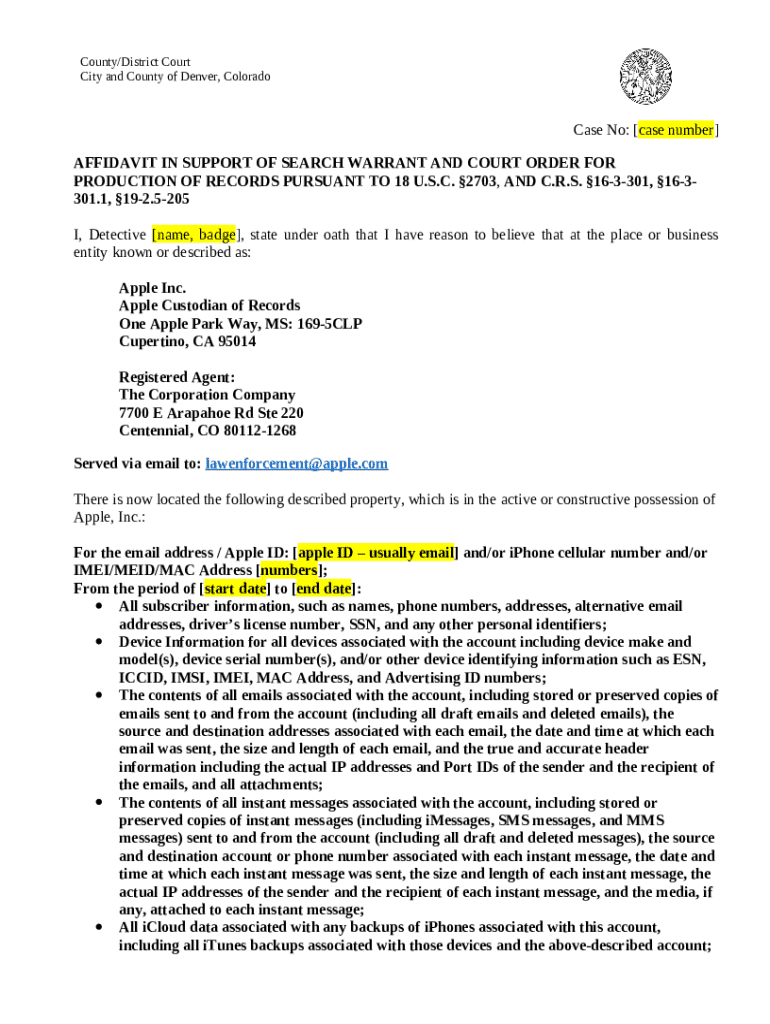 County/District Court
City and County of Denver, Colorado

Case No: [case number]

AFFIDAVIT IN SUPPORT OF SEARCH WARRANT AND COURT ORDER FOR PRODUCTION OF RECORDS PURSUANT TO 18 U.S.C. §2703, AND C.R.S. §16-3-301, §16-3-301.1, §19-2.5-205

I, Detective [name, badge], state under oath that I have reason to believe that at the place or business entity known or described as:

Apple Inc.
Apple Custodian of Records
One Apple Park Way, MS: 169-5CLP
Cupertino, CA 95014

Registered Agent:
The Corporation Company
7700 E Arapahoe Rd Ste 220
Centennial, CO 80112-1268

Served via email to: lawenforcement@apple.com

There is now located the following described property, which is in the active or constructive possession of Apple, Inc.:

For the email address / Apple ID: [apple ID – usually email] and/or iPhone cellular number and/or IMEI/MEID/MAC Address [numbers];
From the period of [start date] to [end date]:
• All subscriber information, such as names, phone numbers, addresses, alternative email addresses, driver's license number, SSN, and any other personal identifiers;
• Device Information for all devices associated with the account including device make and model(s), device serial number(s), and/or other device identifying information such as ESN, ICCID, IMSI, IMEI, MAC Address, and Advertising ID numbers;
• The contents of all emails associated with the account, including stored or preserved copies of emails sent to and from the account (including all draft emails and deleted emails), the source and destination addresses associated with each email, the date and time at which each email was sent, the size and length of each email, and the true and accurate header information including the actual IP addresses and Port IDs of the sender and the recipient of the emails, and all attachments;
• The contents of all instant messages associated with the account, including stored or preserved copies of instant messages (including iMessages, SMS messages, and MMS messages) sent to and from the account (including all draft and deleted messages), the source and destination account or phone number associated with each instant message, the date and time at which each instant message was sent, the size and length of each instant message, the actual IP addresses of the sender and the recipient of each instant message, and the media, if any, attached to each instant message;
• All iCloud data associated with any backups of iPhones associated with this account, including all iTunes backups associated with those devices and the above-described account;